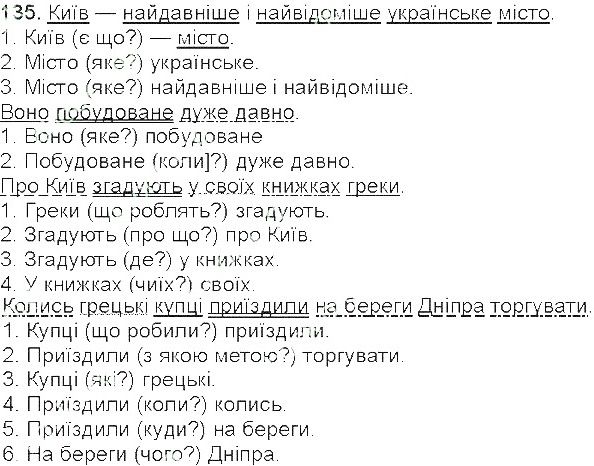 135. Київ — найдавніше і найвідоміше українське місто.
1. Київ (є що?) — місто.
2. Місто (яке?) українське.
3. Місто (яке?) найдавніше і найвідоміше.
Воно побудоване дуже давно.
1. Воно (яке?) побудоване
2. Побудоване (коли]?) дуже давно.
Про Київ згадують у своїх книжках греки.
1. Греки (що роблять?) згадують.
2. Згадують (про що?) про Київ.
3. Згадують (де?) у книжках.
4. У книжках (чиїх?) своїх.
Колись грецькі купці приїздили на береги Дніпра торгувати.
1. Купці (що робили?) приїздили.
2. Приїздили (з якою метою?) торгувати.
3. Купці (які?) грецькі.
4. Приїздили (коли?) колись.
5. Приїздили (куди?) на береги.
6. На береги (чого?) Дніпра.